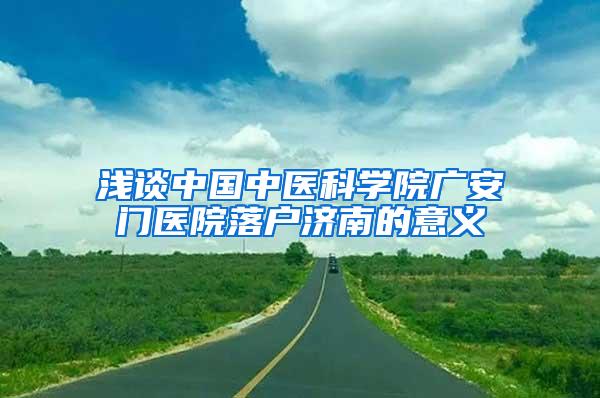 浅谈中国中医科学院广安门医院落户济南的意义